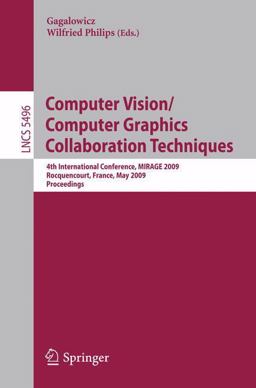 Gagalowicz
Wilfried Philips (Eds.)

LNCS 5496

Computer Vision/
Computer Graphics
Collaboration Techniques

4th International Conference, MIRAGE 2009
Rocquencourt, France, May 2009
Proceedings

Springer